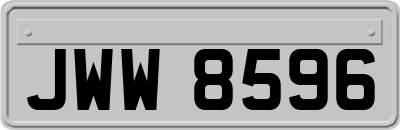 JWW 8596